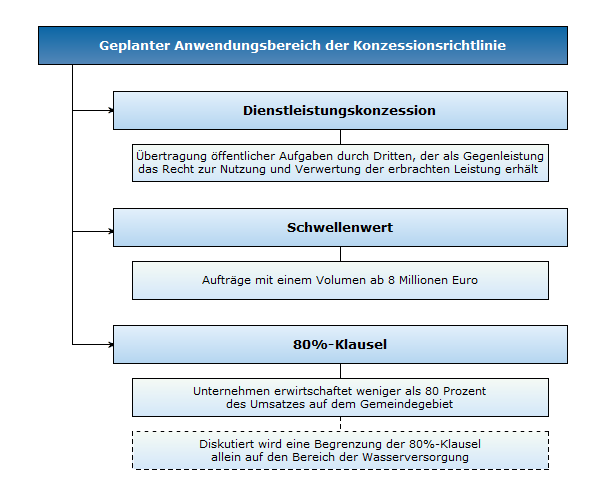 Geplanter Anwendungsbereich der Konzessionsrichtlinie

Dienstleistungskonzession

Übertragung öffentlicher Aufgaben durch Dritten, der als Gegenleistung das Recht zur Nutzung und Verwertung der erbrachten Leistung erhält

Schwellenwert

Aufträge mit einem Volumen ab 8 Millionen Euro

80%-Klausel

Unternehmen erwirtschaftet weniger als 80 Prozent des Umsatzes auf dem Gemeindegebiet

Diskutiert wird eine Begrenzung der 80%-Klausel allein auf den Bereich der Wasserversorgung